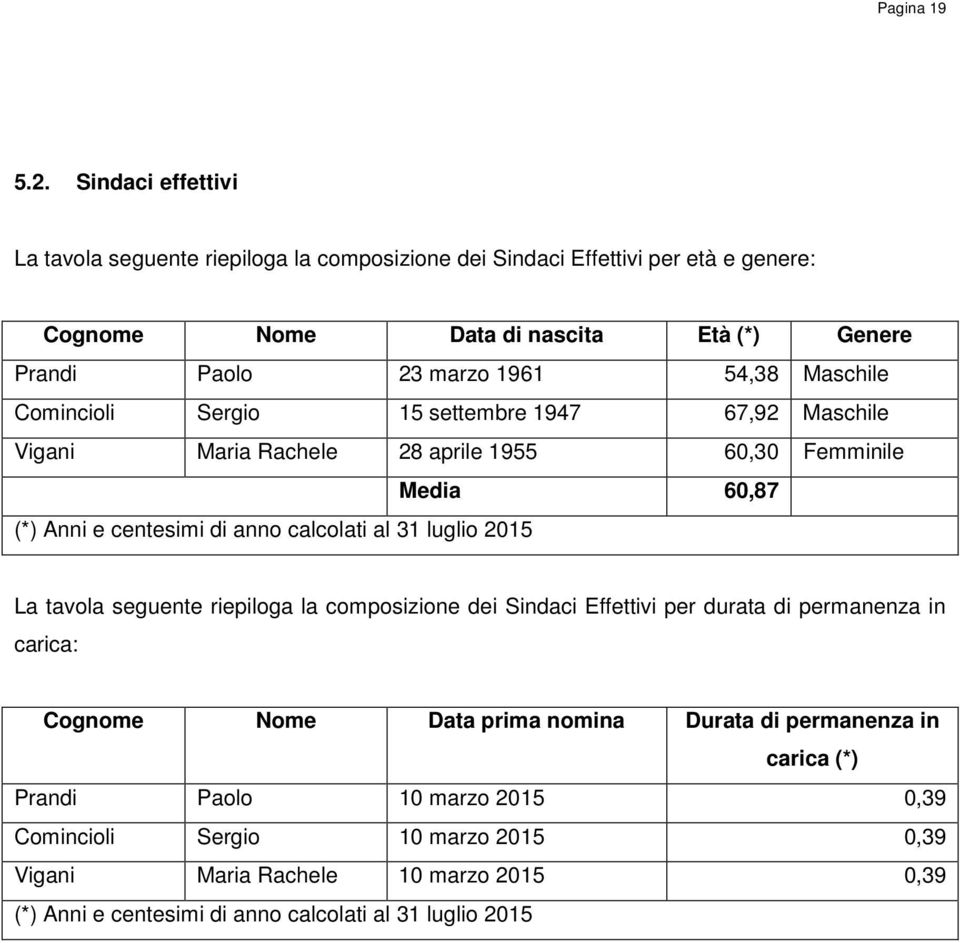 Pagina 19

5.2. Sindaci effettivi

La tavola seguente riepiloga la composizione dei Sindaci Effettivi per età e genere:

| Cognome | Nome | Data di nascita | Età (*) | Genere |
|---|---|---|---|---|
| Prandi | Paolo | 23 marzo 1961 | 54,38 | Maschile |
| Comincioli | Sergio | 15 settembre 1947 | 67,92 | Maschile |
| Vigani | Maria Rachele | 28 aprile 1955 | 60,30 | Femminile |
| | | Media | 60,87 | |

(*) Anni e centesimi di anno calcolati al 31 luglio 2015

La tavola seguente riepiloga la composizione dei Sindaci Effettivi per durata di permanenza in carica:

| Cognome | Nome | Data prima nomina | Durata di permanenza in carica (*) |
|---|---|---|---|
| Prandi | Paolo | 10 marzo 2015 | 0,39 |
| Comincioli | Sergio | 10 marzo 2015 | 0,39 |
| Vigani | Maria Rachele | 10 marzo 2015 | 0,39 |

(*) Anni e centesimi di anno calcolati al 31 luglio 2015